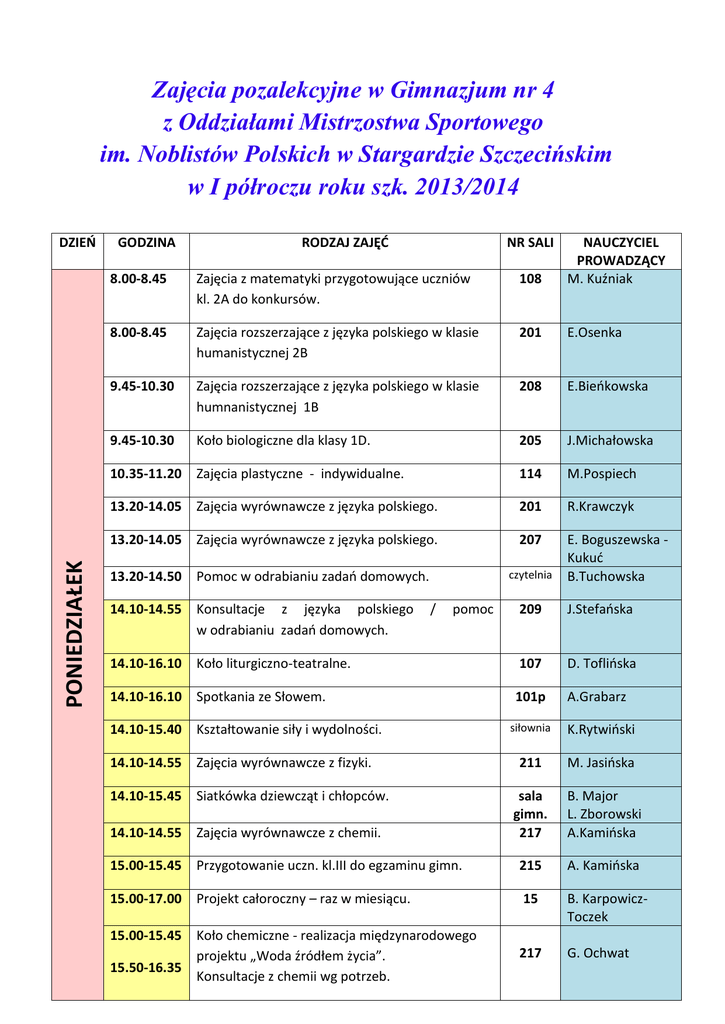 Zajęcia pozalekcyjne w Gimnazjum nr 4 z Oddziałami Mistrzostwa Sportowego im. Noblistów Polskich w Stargardzie Szczecińskim w I półroczu roku szk. 2013/2014

| DZIEŃ | GODZINA | RODZAJ ZAJĘĆ | NR SALI | NAUCZYCIEL PROWADZĄCY |
|---|---|---|---|---|
| PONIEDZIAŁEK | 8.00-8.45 | Zajęcia z matematyki przygotowujące uczniów kl. 2A do konkursów. | 108 | M. Kuźniak |
| | 8.00-8.45 | Zajęcia rozszerzające z języka polskiego w klasie humanistycznej 2B | 201 | E.Osenka |
| | 9.45-10.30 | Zajęcia rozszerzające z języka polskiego w klasie humnanistycznej 1B | 208 | E.Bieńkowska |
| | 9.45-10.30 | Koło biologiczne dla klasy 1D. | 205 | J.Michałowska |
| | 10.35-11.20 | Zajęcia plastyczne - indywidualne. | 114 | M.Pospiech |
| | 13.20-14.05 | Zajęcia wyrównawcze z języka polskiego. | 201 | R.Krawczyk |
| | 13.20-14.05 | Zajęcia wyrównawcze z języka polskiego. | 207 | E. Boguszewska - Kukuć |
| | 13.20-14.50 | Pomoc w odrabianiu zadań domowych. | czytelnia | B.Tuchowska |
| | 14.10-14.55 | Konsultacje z języka polskiego / pomoc w odrabianiu zadań domowych. | 209 | J.Stefańska |
| | 14.10-16.10 | Koło liturgiczno-teatralne. | 107 | D. Toflińska |
| | 14.10-16.10 | Spotkania ze Słowem. | 101p | A.Grabarz |
| | 14.10-15.40 | Kształtowanie siły i wydolności. | siłownia | K.Rytwiński |
| | 14.10-14.55 | Zajęcia wyrównawcze z fizyki. | 211 | M. Jasińska |
| | 14.10-15.45 | Siatkówka dziewcząt i chłopców. | sala gimn. | B. Major L. Zborowski |
| | 14.10-14.55 | Zajęcia wyrównawcze z chemii. | 217 | A.Kamińska |
| | 15.00-15.45 | Przygotowanie uczn. kl.III do egzaminu gimn. | 215 | A. Kamińska |
| | 15.00-17.00 | Projekt całoroczny – raz w miesiącu. | 15 | B. Karpowicz-Toczek |
| | 15.00-15.45 15.50-16.35 | Koło chemiczne - realizacja międzynarodowego projektu „Woda źródłem życia". Konsultacje z chemii wg potrzeb. | 217 | G. Ochwat |